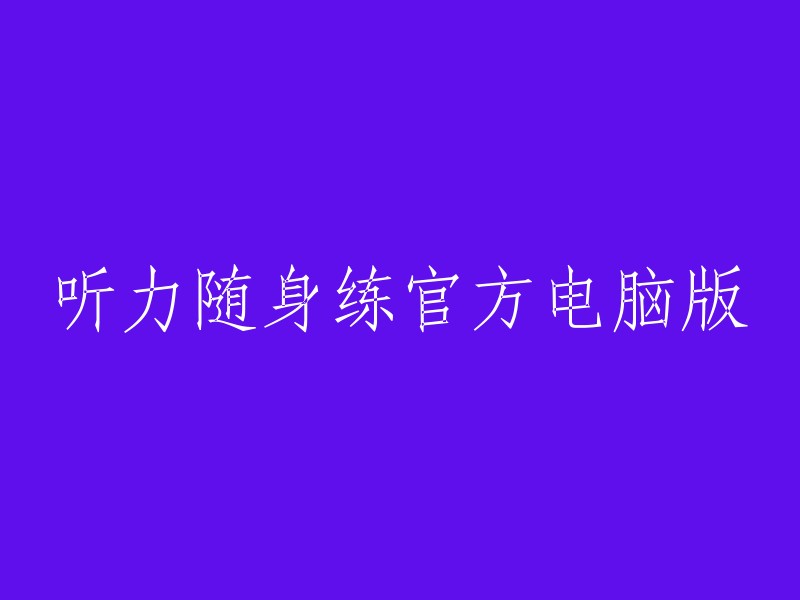 听力随身练官方电脑版